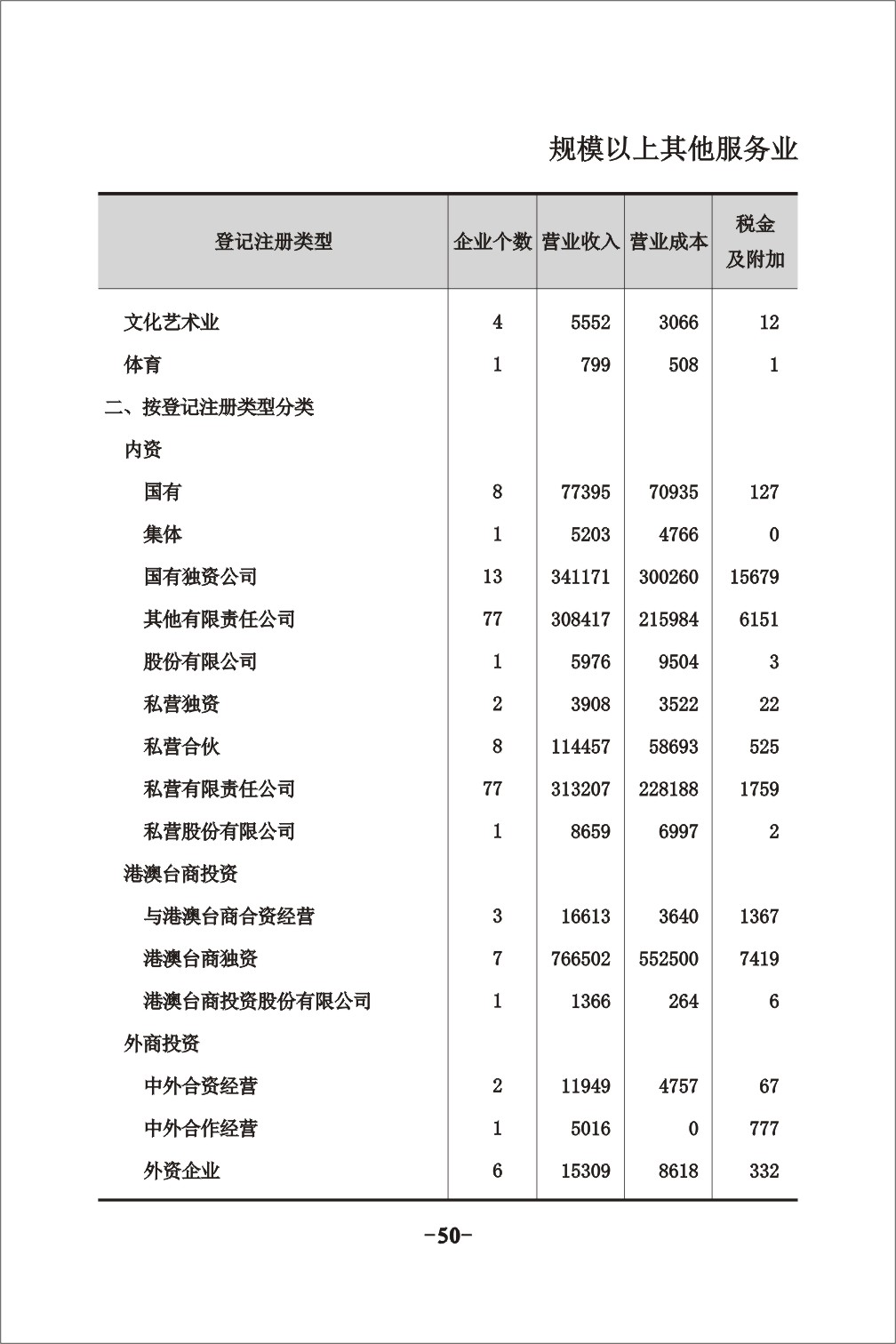 规模以上其他服务业

| 登记注册类型 | 企业个数 | 营业收入 | 营业成本 | 税金及附加 |
|---|---|---|---|---|
| 文化艺术业 | 4 | 5552 | 3066 | 12 |
| 体育 | 1 | 799 | 508 | 1 |
| 二、按登记注册类型分类 | | | | |
| 内资 | | | | |
| 国有 | 8 | 77395 | 70935 | 127 |
| 集体 | 1 | 5203 | 4766 | 0 |
| 国有独资公司 | 13 | 341171 | 300260 | 15679 |
| 其他有限责任公司 | 77 | 308417 | 215984 | 6151 |
| 股份有限公司 | 1 | 5976 | 9504 | 3 |
| 私营独资 | 2 | 3908 | 3522 | 22 |
| 私营合伙 | 8 | 114457 | 58693 | 525 |
| 私营有限责任公司 | 77 | 313207 | 228188 | 1759 |
| 私营股份有限公司 | 1 | 8659 | 6997 | 2 |
| 港澳台商投资 | | | | |
| 与港澳台商合资经营 | 3 | 16613 | 3640 | 1367 |
| 港澳台商独资 | 7 | 766502 | 552500 | 7419 |
| 港澳台商投资股份有限公司 | 1 | 1366 | 264 | 6 |
| 外商投资 | | | | |
| 中外合资经营 | 2 | 11949 | 4757 | 67 |
| 中外合作经营 | 1 | 5016 | 0 | 777 |
| 外资企业 | 6 | 15309 | 8618 | 332 |

-50-